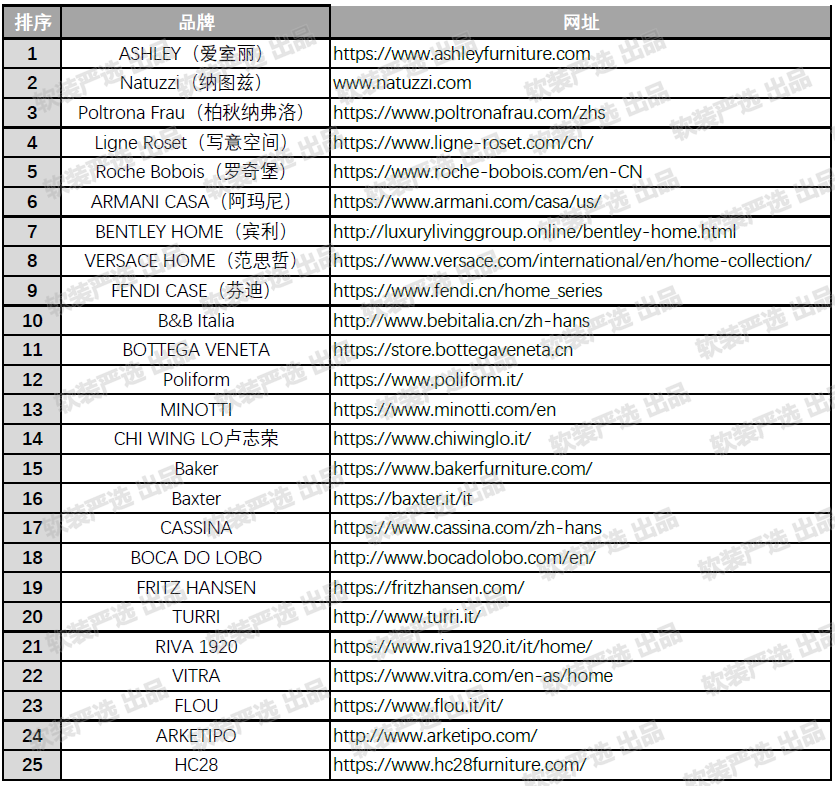 | 排序 | 品牌 | 网址 |
|---|---|---|
| 1 | ASHLEY（爱室丽） | https://www.ashleyfurniture.com |
| 2 | Natuzzi（纳图兹） | www.natuzzi.com |
| 3 | Poltrona Frau（柏秋纳弗洛） | https://www.poltronafrau.com/zhs |
| 4 | Ligne Roset（写意空间） | https://www.ligne-roset.com/cn/ |
| 5 | Roche Bobois（罗奇堡） | https://www.roche-bobois.com/en-CN |
| 6 | ARMANI CASA（阿玛尼） | https://www.armani.com/casa/us/ |
| 7 | BENTLEY HOME（宾利） | http://luxurylivinggroup.online/bentley-home.html |
| 8 | VERSACE HOME（范思哲） | https://www.versace.com/international/en/home-collection/ |
| 9 | FENDI CASE（芬迪） | https://www.fendi.cn/home_series |
| 10 | B&B Italia | http://www.bebitalia.cn/zh-hans |
| 11 | BOTTEGA VENETA | https://store.bottegaveneta.cn |
| 12 | Poliform | https://www.poliform.it/ |
| 13 | MINOTTI | https://www.minotti.com/en |
| 14 | CHI WING LO卢志荣 | https://www.chiwinglo.it/ |
| 15 | Baker | https://www.bakerfurniture.com/ |
| 16 | Baxter | https://baxter.it/it |
| 17 | CASSINA | https://www.cassina.com/zh-hans |
| 18 | BOCA DO LOBO | http://www.bocadolobo.com/en/ |
| 19 | FRITZ HANSEN | https://fritzhansen.com/ |
| 20 | TURRI | http://www.turri.it/ |
| 21 | RIVA 1920 | https://www.riva1920.it/it/home/ |
| 22 | VITRA | https://www.vitra.com/en-as/home |
| 23 | FLOU | https://www.flou.it/it/ |
| 24 | ARKETIPO | http://www.arketipo.com/ |
| 25 | HC28 | https://www.hc28furniture.com/ |

软装严选 出品